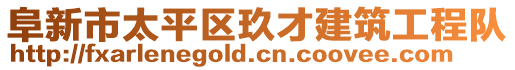 阜新市太平区玖才建筑工程队
http://fxarlenegold.cn.coovee.com